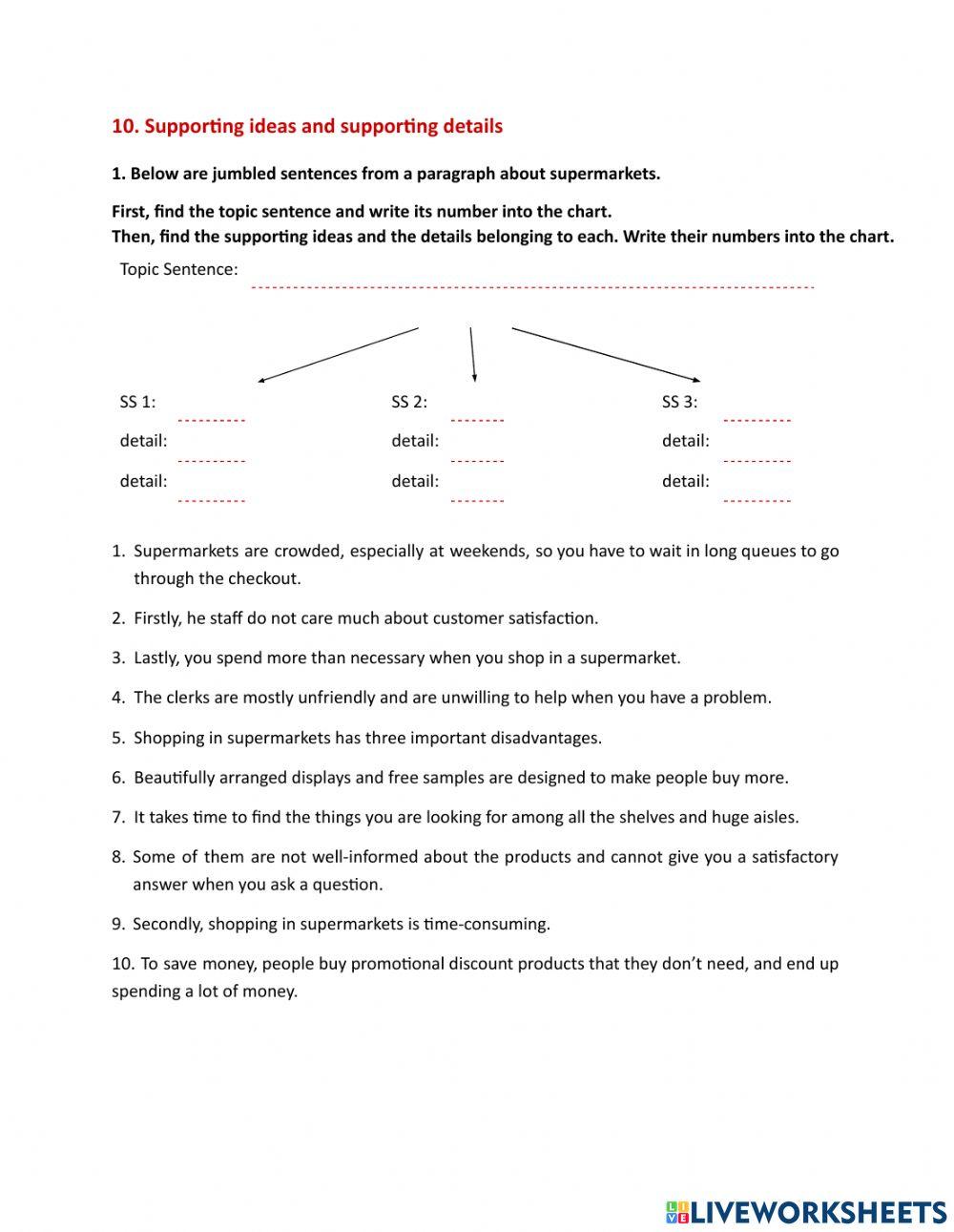 10. Supporting ideas and supporting details

1. Below are jumbled sentences from a paragraph about supermarkets.

First, find the topic sentence and write its number into the chart.
Then, find the supporting ideas and the details belonging to each. Write their numbers into the chart.

Topic Sentence:

SS 1:
detail:
detail:

SS 2:
detail:
detail:

SS 3:
detail:
detail:

1. Supermarkets are crowded, especially at weekends, so you have to wait in long queues to go through the checkout.

2. Firstly, he staff do not care much about customer satisfaction.

3. Lastly, you spend more than necessary when you shop in a supermarket.

4. The clerks are mostly unfriendly and are unwilling to help when you have a problem.

5. Shopping in supermarkets has three important disadvantages.

6. Beautifully arranged displays and free samples are designed to make people buy more.

7. It takes time to find the things you are looking for among all the shelves and huge aisles.

8. Some of them are not well-informed about the products and cannot give you a satisfactory answer when you ask a question.

9. Secondly, shopping in supermarkets is time-consuming.

10. To save money, people buy promotional discount products that they don't need, and end up spending a lot of money.

LIVEWORKSHEETS